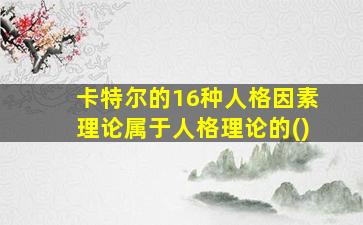 卡特尔的16种人格因素理论属于人格理论的()